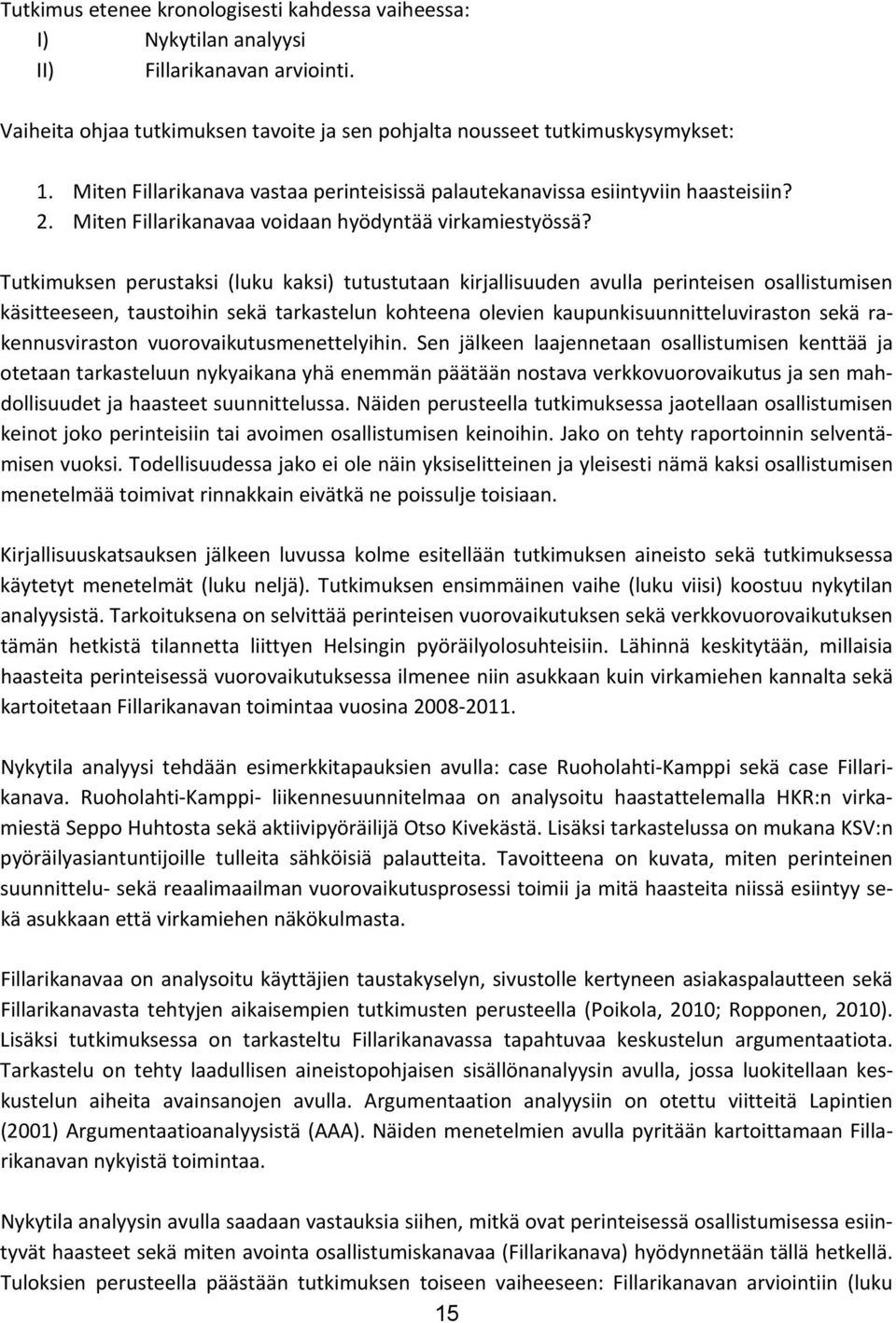 Tutkimus etenee kronologisesti kahdessa vaiheessa:
I) Nykytilan analyysi
II) Fillarikanavan arviointi.

Vaiheita ohjaa tutkimuksen tavoite ja sen pohjalta nousseet tutkimuskysymykset:

1. Miten Fillarikanava vastaa perinteisissä palautekanavissa esiintyviin haasteisiin?
2. Miten Fillarikanavaa voidaan hyödyntää virkamiestyössä?

Tutkimuksen perustaksi (luku kaksi) tutustutaan kirjallisuuden avulla perinteisen osallistumisen käsitteeseen, taustoihin sekä tarkastelun kohteena olevien kaupunkisuunnitteluviraston sekä rakennusviraston vuorovaikutusmenettelyihin. Sen jälkeen laajennetaan osallistumisen kenttää ja otetaan tarkasteluun nykyaikana yhä enemmän päätään nostava verkkovuorovaikutus ja sen mahdollisuudet ja haasteet suunnittelussa. Näiden perusteella tutkimuksessa jaotellaan osallistumisen keinot joko perinteisiin tai avoimen osallistumisen keinoihin. Jako on tehty raportoinnin selventämisen vuoksi. Todellisuudessa jako ei ole näin yksiselitteinen ja yleisesti nämä kaksi osallistumisen menetelmää toimivat rinnakkain eivätkä ne poissulje toisiaan.

Kirjallisuuskatsauksen jälkeen luvussa kolme esitellään tutkimuksen aineisto sekä tutkimuksessa käytetyt menetelmät (luku neljä). Tutkimuksen ensimmäinen vaihe (luku viisi) koostuu nykytilan analyysistä. Tarkoituksena on selvittää perinteisen vuorovaikutuksen sekä verkkovuorovaikutuksen tämän hetkistä tilannetta liittyen Helsingin pyöräilyolosuhteisiin. Lähinnä keskitytään, millaisia haasteita perinteisessä vuorovaikutuksessa ilmenee niin asukkaan kuin virkamiehen kannalta sekä kartoitetaan Fillarikanavan toimintaa vuosina 2008-2011.

Nykytila analyysi tehdään esimerkkitapauksien avulla: case Ruoholahti-Kamppi sekä case Fillarikanava. Ruoholahti-Kamppi- liikennesuunnitelmaa on analysoitu haastattelemalla HKR:n virkamiestä Seppo Huhtosta sekä aktiivipyöräilijä Otso Kivekästä. Lisäksi tarkastelussa on mukana KSV:n pyöräilyasiantuntijoille tulleita sähköisiä palautteita. Tavoitteena on kuvata, miten perinteinen suunnittelu- sekä reaalimaailman vuorovaikutusprosessi toimii ja mitä haasteita niissä esiintyy sekä asukkaan että virkamiehen näkökulmasta.

Fillarikanavaa on analysoitu käyttäjien taustakyselyn, sivustolle kertyneen asiakaspalautteen sekä Fillarikanavasta tehtyjen aikaisempien tutkimusten perusteella (Poikola, 2010; Ropponen, 2010). Lisäksi tutkimuksessa on tarkasteltu Fillarikanavassa tapahtuvaa keskustelun argumentaatiota. Tarkastelu on tehty laadullisen aineistopohjaisen sisällönanalyysin avulla, jossa luokitellaan keskustelun aiheita avainsanojen avulla. Argumentaation analyysiin on otettu viitteitä Lapintien (2001) Argumentaatioanalyysistä (AAA). Näiden menetelmien avulla pyritään kartoittamaan Fillarikanavan nykyistä toimintaa.

Nykytila analyysin avulla saadaan vastauksia siihen, mitkä ovat perinteisessä osallistumisessa esiintyvät haasteet sekä miten avointa osallistumiskanavaa (Fillarikanava) hyödynnetään tällä hetkellä. Tuloksien perusteella päästään tutkimuksen toiseen vaiheeseen: Fillarikanavan arviointiin (luku

15